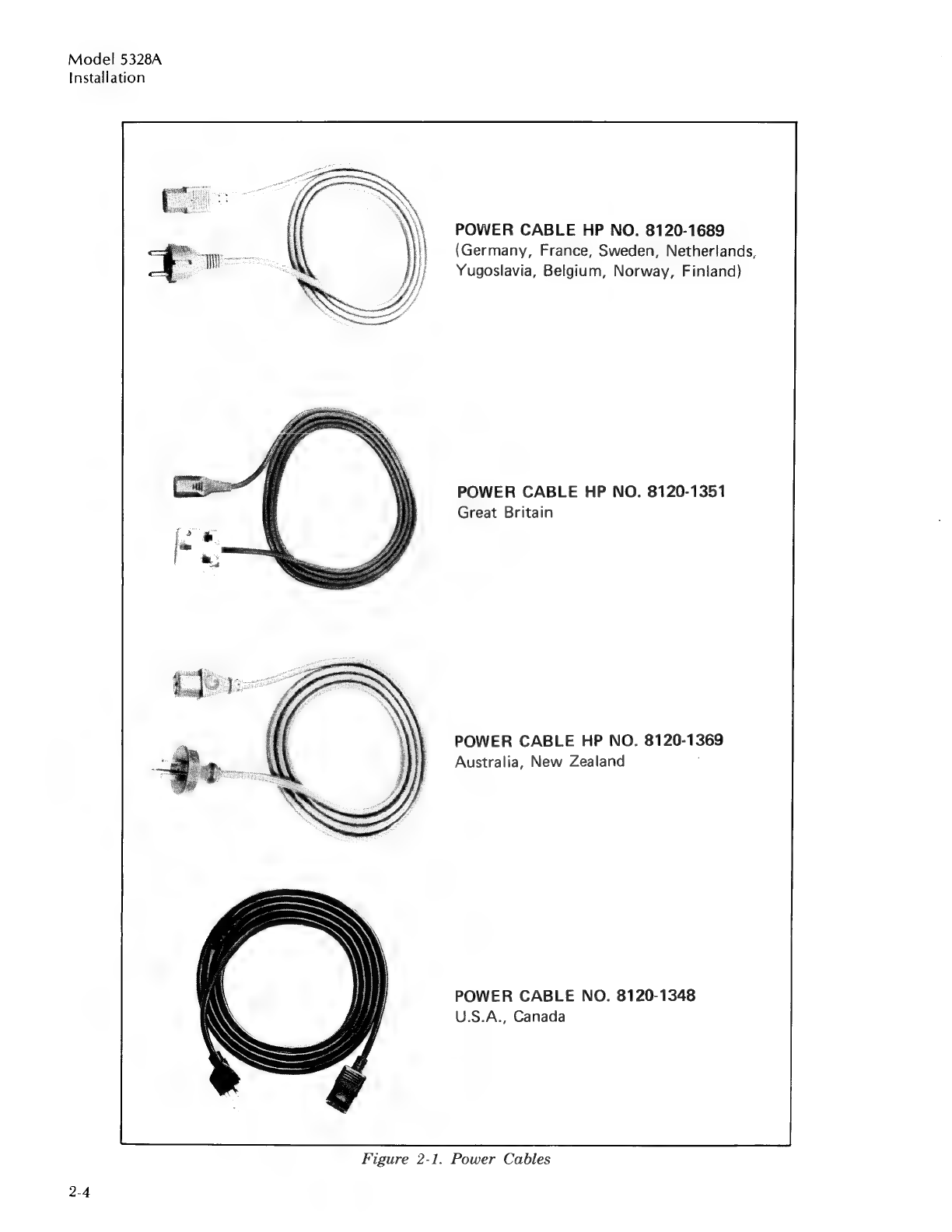 Model 5328A
Installation

POWER CABLE HP NO. 8120-1689
(Germany, France, Sweden, Netherlands, Yugoslavia, Belgium, Norway, Finland)

POWER CABLE HP NO. 8120-1351
Great Britain

POWER CABLE HP NO. 8120-1369
Australia, New Zealand

POWER CABLE NO. 8120-1348
U.S.A., Canada

Figure 2-1. Power Cables

2-4